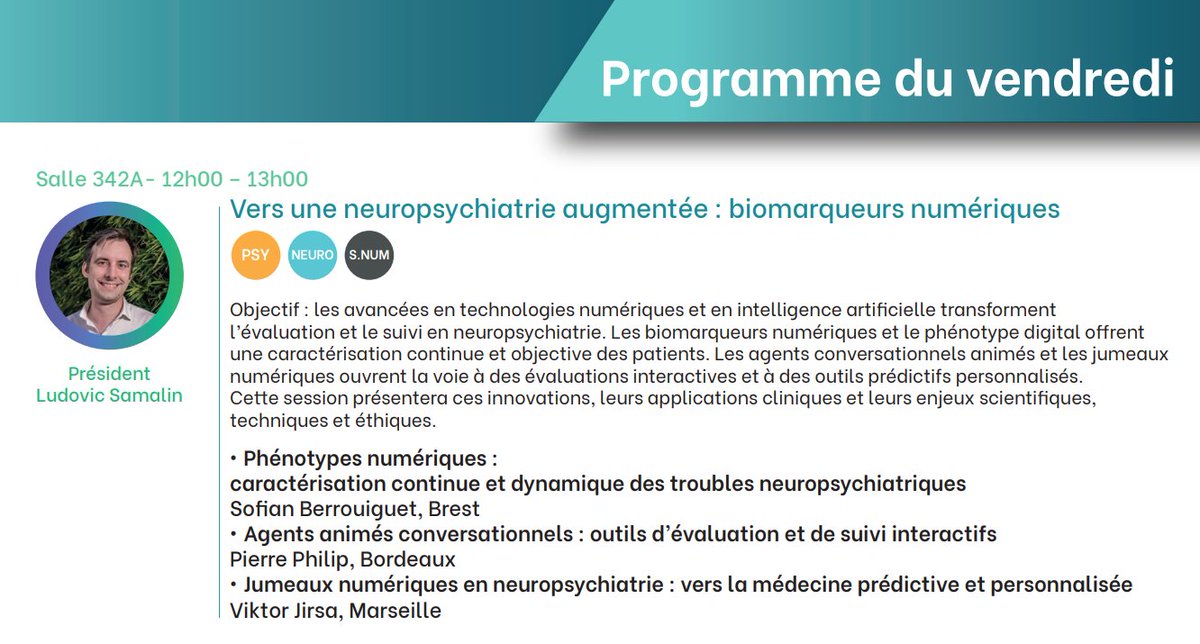 Programme du vendredi

Salle 342A- 12h00 - 13h00

Président
Ludovic Samalin

Vers une neuropsychiatrie augmentée : biomarqueurs numériques

PSY NEURO S.NUM

Objectif : les avancées en technologies numériques et en intelligence artificielle transforment l'évaluation et le suivi en neuropsychiatrie. Les biomarqueurs numériques et le phénotype digital offrent une caractérisation continue et objective des patients. Les agents conversationnels animés et les jumeaux numériques ouvrent la voie à des évaluations interactives et à des outils prédictifs personnalisés.
Cette session présentera ces innovations, leurs applications cliniques et leurs enjeux scientifiques, techniques et éthiques.

• Phénotypes numériques :
caractérisation continue et dynamique des troubles neuropsychiatriques
Sofian Berrouiguet, Brest
• Agents animés conversationnels : outils d'évaluation et de suivi interactifs
Pierre Philip, Bordeaux
• Jumeaux numériques en neuropsychiatrie : vers la médecine prédictive et personnalisée
Viktor Jirsa, Marseille